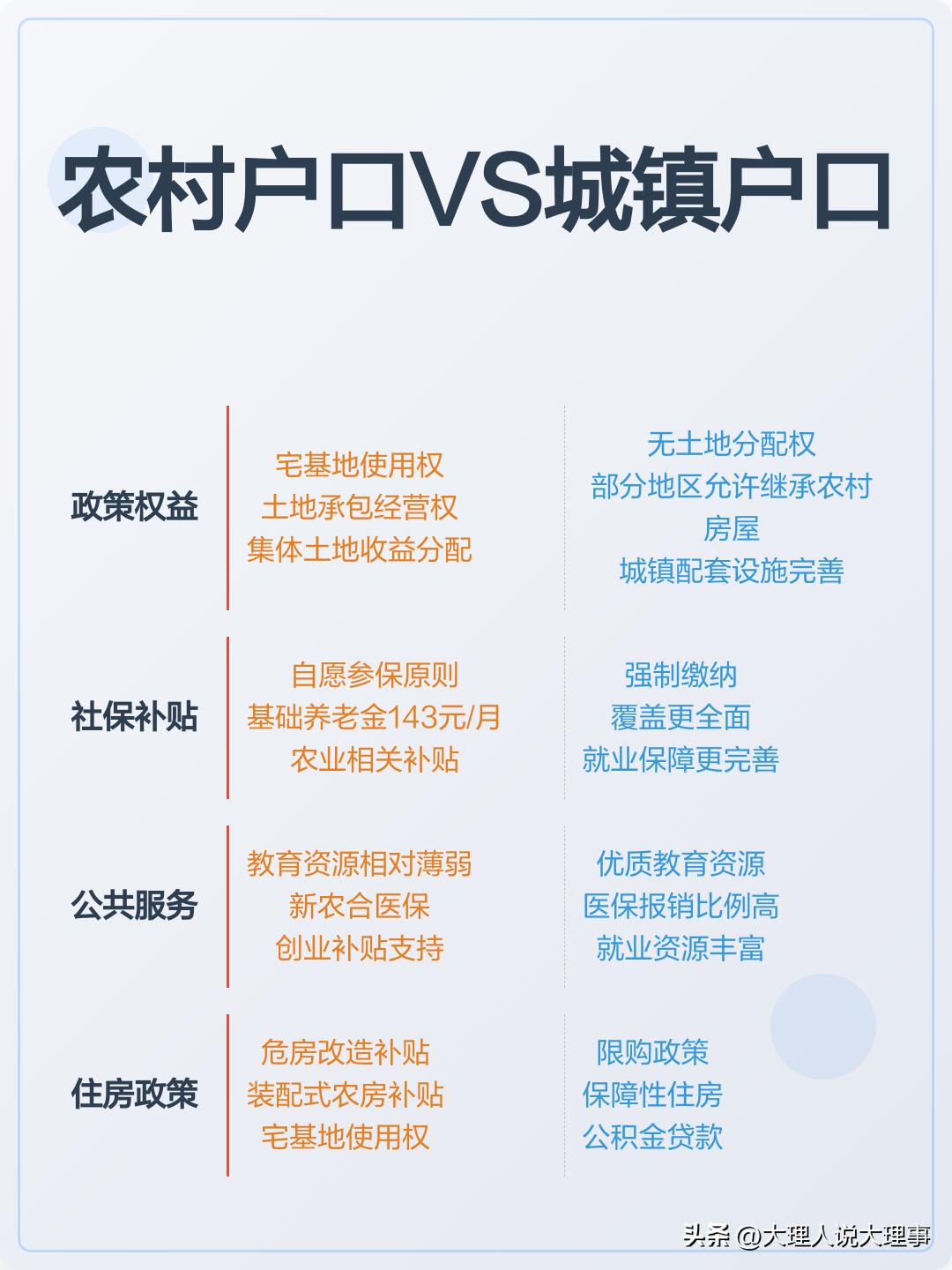 农村户口VS城镇户口

政策权益

宅基地使用权
土地承包经营权
集体土地收益分配

无土地分配权
部分地区允许继承农村房屋
城镇配套设施完善

社保补贴

自愿参保原则
基础养老金143元/月
农业相关补贴

强制缴纳
覆盖更全面
就业保障更完善

公共服务

教育资源相对薄弱
新农合医保
创业补贴支持

优质教育资源
医保报销比例高
就业资源丰富

住房政策

危房改造补贴
装配式农房补贴
宅基地使用权

限购政策
保障性住房
公积金贷款

头条 @大理人说大理事